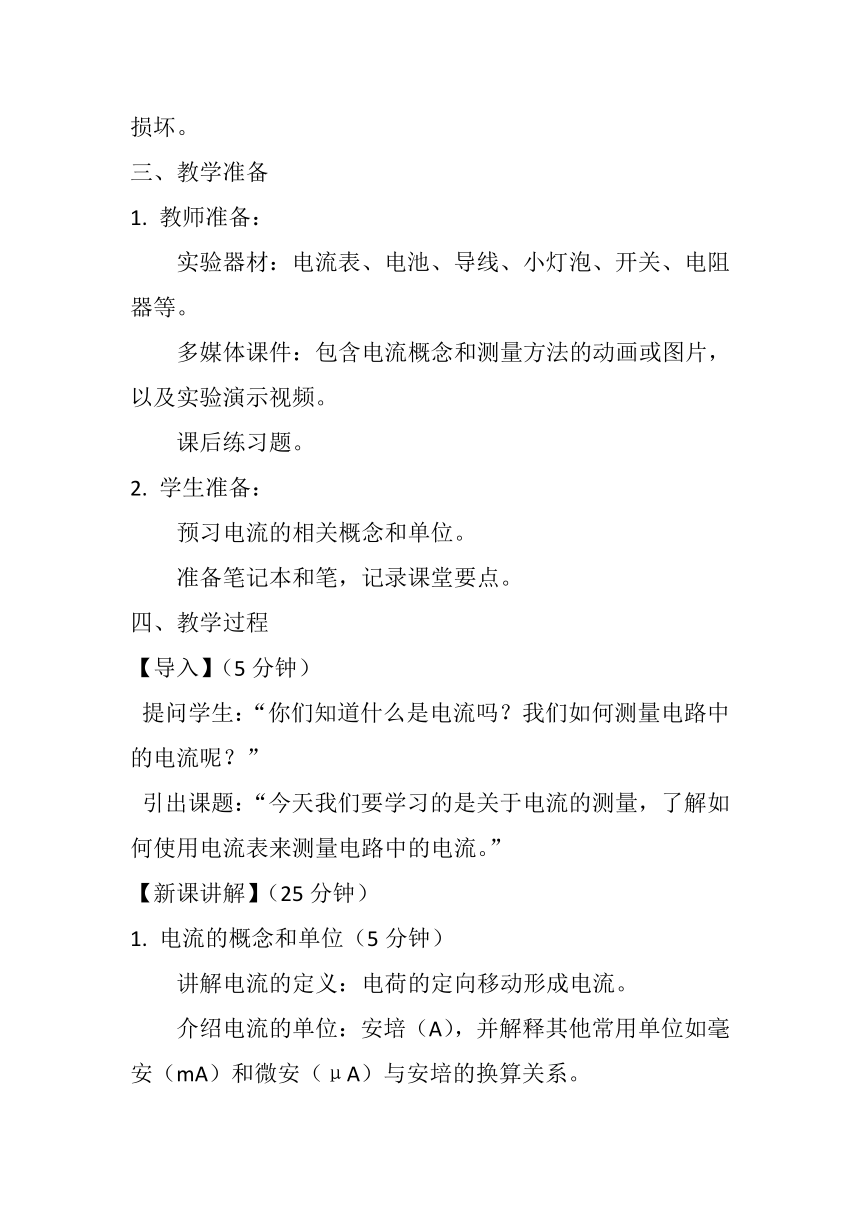 损坏。

三、教学准备

1. 教师准备：

实验器材：电流表、电池、导线、小灯泡、开关、电阻器等。

多媒体课件：包含电流概念和测量方法的动画或图片，以及实验演示视频。

课后练习题。

2. 学生准备：

预习电流的相关概念和单位。

准备笔记本和笔，记录课堂要点。

四、教学过程

【导入】（5 分钟）

提问学生：“你们知道什么是电流吗？我们如何测量电路中的电流呢？”

引出课题：“今天我们要学习的是关于电流的测量，了解如何使用电流表来测量电路中的电流。”

【新课讲解】（25 分钟）

1. 电流的概念和单位（5 分钟）

讲解电流的定义：电荷的定向移动形成电流。

介绍电流的单位：安培（A），并解释其他常用单位如毫安（mA）和微安（μA）与安培的换算关系。